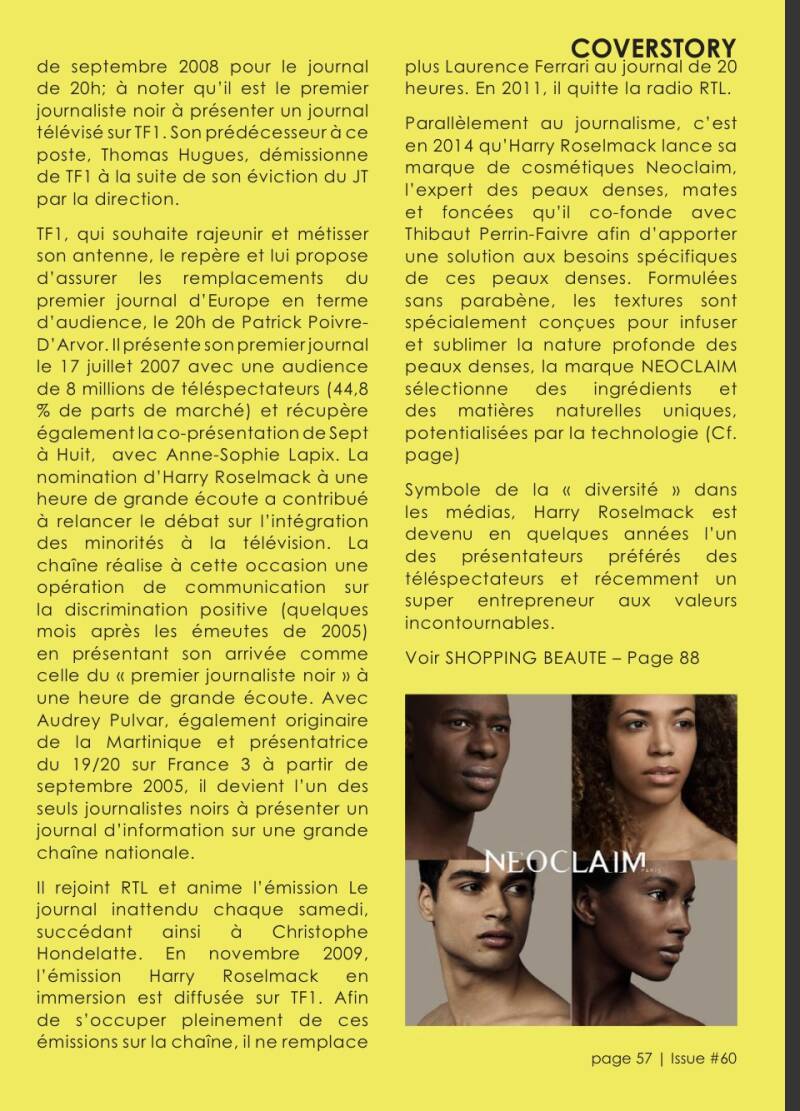 COVERSTORY

de septembre 2008 pour le journal de 20h; à noter qu'il est le premier journaliste noir à présenter un journal télévisé sur TF1. Son prédécesseur à ce poste, Thomas Hugues, démissionne de TF1 à la suite de son éviction du JT par la direction.

TF1, qui souhaite rajeunir et métisser son antenne, le repère et lui propose d'assurer les remplacements du premier journal d'Europe en terme d'audience, le 20h de Patrick Poivre-D'Arvor. Il présente son premier journal le 17 juillet 2007 avec une audience de 8 millions de téléspectateurs (44,8 % de parts de marché) et récupère également la co-présentation de Sept à Huit, avec Anne-Sophie Lapix. La nomination d'Harry Roselmack à une heure de grande écoute a contribué à relancer le débat sur l'intégration des minorités à la télévision. La chaîne réalise à cette occasion une opération de communication sur la discrimination positive (quelques mois après les émeutes de 2005) en présentant son arrivée comme celle du « premier journaliste noir » à une heure de grande écoute. Avec Audrey Pulvar, également originaire de la Martinique et présentatrice du 19/20 sur France 3 à partir de septembre 2005, il devient l'un des seuls journalistes noirs à présenter un journal d'information sur une grande chaîne nationale.

Il rejoint RTL et anime l'émission Le journal inattendu chaque samedi, succédant ainsi à Christophe Hondelatte. En novembre 2009, l'émission Harry Roselmack en immersion est diffusée sur TF1. Afin de s'occuper pleinement de ces émissions sur la chaîne, il ne remplace plus Laurence Ferrari au journal de 20 heures. En 2011, il quitte la radio RTL.

Parallèlement au journalisme, c'est en 2014 qu'Harry Roselmack lance sa marque de cosmétiques Neoclaim, l'expert des peaux denses, mates et foncées qu'il co-fonde avec Thibaut Perrin-Faivre afin d'apporter une solution aux besoins spécifiques de ces peaux denses. Formulées sans parabène, les textures sont spécialement conçues pour infuser et sublimer la nature profonde des peaux denses, la marque NEOCLAIM sélectionne des ingrédients et des matières naturelles uniques, potentialisées par la technologie (Cf. page)

Symbole de la « diversité » dans les médias, Harry Roselmack est devenu en quelques années l'un des présentateurs préférés des téléspectateurs et récemment un super entrepreneur aux valeurs incontournables.

Voir SHOPPING BEAUTE – Page 88

NEOCLAIM

page 57 | Issue #60